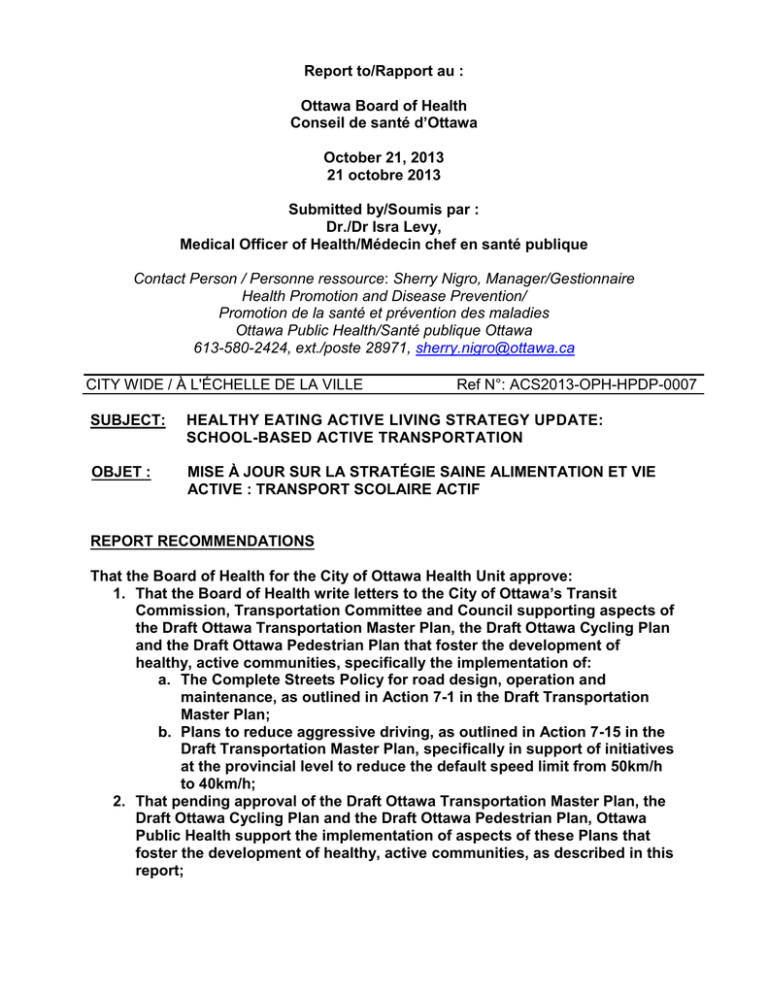 Report to/Rapport au :

Ottawa Board of Health
Conseil de santé d'Ottawa

October 21, 2013
21 octobre 2013

Submitted by/Soumis par :
Dr./Dr Isra Levy,
Medical Officer of Health/Médecin chef en santé publique

Contact Person / Personne ressource: Sherry Nigro, Manager/Gestionnaire
Health Promotion and Disease Prevention/
Promotion de la santé et prévention des maladies
Ottawa Public Health/Santé publique Ottawa
613-580-2424, ext./poste 28971, sherry.nigro@ottawa.ca

CITY WIDE / À L'ÉCHELLE DE LA VILLE Ref N°: ACS2013-OPH-HPDP-0007

SUBJECT: HEALTHY EATING ACTIVE LIVING STRATEGY UPDATE: SCHOOL-BASED ACTIVE TRANSPORTATION

OBJET : MISE À JOUR SUR LA STRATÉGIE SAINE ALIMENTATION ET VIE ACTIVE : TRANSPORT SCOLAIRE ACTIF

REPORT RECOMMENDATIONS

That the Board of Health for the City of Ottawa Health Unit approve:
1. That the Board of Health write letters to the City of Ottawa's Transit Commission, Transportation Committee and Council supporting aspects of the Draft Ottawa Transportation Master Plan, the Draft Ottawa Cycling Plan and the Draft Ottawa Pedestrian Plan that foster the development of healthy, active communities, specifically the implementation of:
a. The Complete Streets Policy for road design, operation and maintenance, as outlined in Action 7-1 in the Draft Transportation Master Plan;
b. Plans to reduce aggressive driving, as outlined in Action 7-15 in the Draft Transportation Master Plan, specifically in support of initiatives at the provincial level to reduce the default speed limit from 50km/h to 40km/h;
2. That pending approval of the Draft Ottawa Transportation Master Plan, the Draft Ottawa Cycling Plan and the Draft Ottawa Pedestrian Plan, Ottawa Public Health support the implementation of aspects of these Plans that foster the development of healthy, active communities, as described in this report;